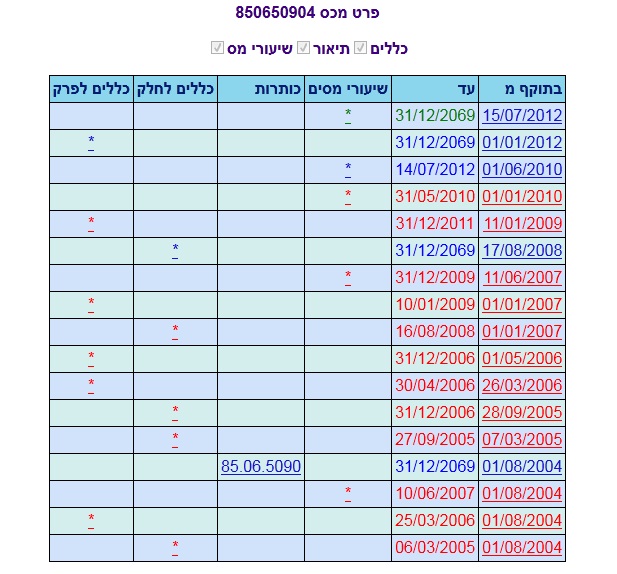 פרט מכס 850650904

כללים תיאור שיעורי מס

| בתוקף מ | עד | שיעורי מסים | כותרות | כללים לחלק | כללים לפרק |
|---|---|---|---|---|---|
| 15/07/2012 | 31/12/2069 | * | | | |
| 01/01/2012 | 31/12/2069 | | | | * |
| 01/06/2010 | 14/07/2012 | * | | | |
| 01/01/2010 | 31/05/2010 | * | | | |
| 11/01/2009 | 31/12/2011 | | | | * |
| 17/08/2008 | 31/12/2069 | | | * | |
| 11/06/2007 | 31/12/2009 | * | | | |
| 01/01/2007 | 10/01/2009 | | | | * |
| 01/01/2007 | 16/08/2008 | | | * | |
| 01/05/2006 | 31/12/2006 | | | | * |
| 26/03/2006 | 30/04/2006 | | | | * |
| 28/09/2005 | 31/12/2006 | | | * | |
| 07/03/2005 | 27/09/2005 | | | * | |
| 01/08/2004 | 31/12/2069 | | 85.06.5090 | | |
| 01/08/2004 | 10/06/2007 | * | | | |
| 01/08/2004 | 25/03/2006 | | | | * |
| 01/08/2004 | 06/03/2005 | | | * | |